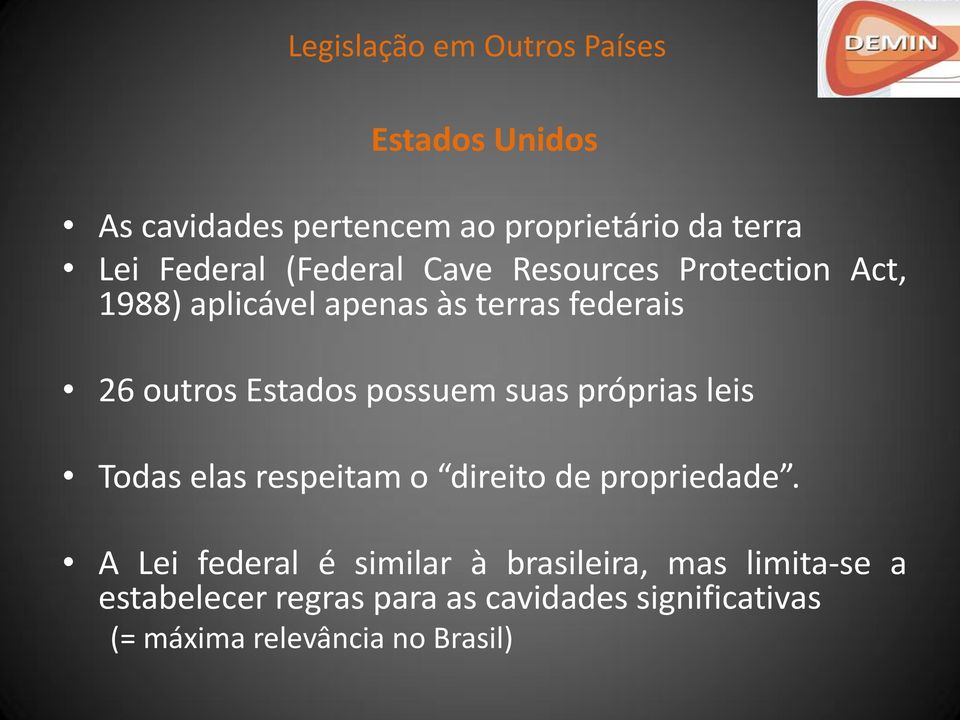 Legislação em Outros Países

DEMIN

Estados Unidos

• As cavidades pertencem ao proprietário da terra
• Lei Federal (Federal Cave Resources Protection Act, 1988) aplicável apenas às terras federais

• 26 outros Estados possuem suas próprias leis

• Todas elas respeitam o “direito de propriedade”.

• A Lei federal é similar à brasileira, mas limita-se a estabelecer regras para as cavidades significativas
(= máxima relevância no Brasil)